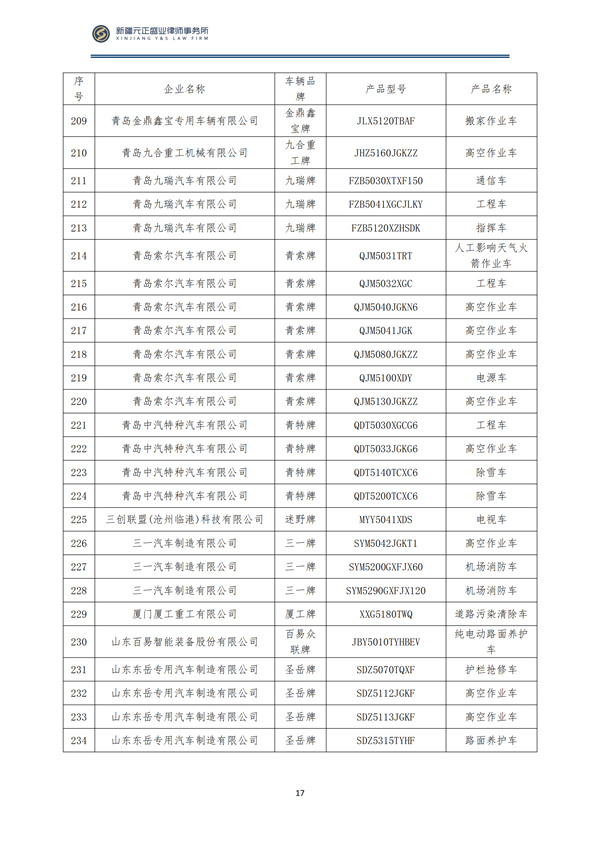 新疆元正盛业律师事务所
XINJIANG Y&S LAW FIRM

| 序号 | 企业名称 | 车辆品牌 | 产品型号 | 产品名称 |
|---|---|---|---|---|
| 209 | 青岛金鼎鑫宝专用车辆有限公司 | 金鼎鑫宝牌 | JLX5120TBAF | 搬家作业车 |
| 210 | 青岛九合重工机械有限公司 | 九合重工牌 | JHZ5160JGKZZ | 高空作业车 |
| 211 | 青岛九瑞汽车有限公司 | 九瑞牌 | FZB5030XTXF150 | 通信车 |
| 212 | 青岛九瑞汽车有限公司 | 九瑞牌 | FZB5041XGCJLKY | 工程车 |
| 213 | 青岛九瑞汽车有限公司 | 九瑞牌 | FZB5120XZHSDK | 指挥车 |
| 214 | 青岛索尔汽车有限公司 | 青索牌 | QJM5031TRT | 人工影响天气火箭作业车 |
| 215 | 青岛索尔汽车有限公司 | 青索牌 | QJM5032XGC | 工程车 |
| 216 | 青岛索尔汽车有限公司 | 青索牌 | QJM5040JGKN6 | 高空作业车 |
| 217 | 青岛索尔汽车有限公司 | 青索牌 | QJM5041JGK | 高空作业车 |
| 218 | 青岛索尔汽车有限公司 | 青索牌 | QJM5080JGKZZ | 高空作业车 |
| 219 | 青岛索尔汽车有限公司 | 青索牌 | QJM5100XDY | 电源车 |
| 220 | 青岛索尔汽车有限公司 | 青索牌 | QJM5130JGKZZ | 高空作业车 |
| 221 | 青岛中汽特种汽车有限公司 | 青特牌 | QDT5030XGCG6 | 工程车 |
| 222 | 青岛中汽特种汽车有限公司 | 青特牌 | QDT5033JGKG6 | 高空作业车 |
| 223 | 青岛中汽特种汽车有限公司 | 青特牌 | QDT5140TCXC6 | 除雪车 |
| 224 | 青岛中汽特种汽车有限公司 | 青特牌 | QDT5200TCXC6 | 除雪车 |
| 225 | 三创联盟(沧州临港)科技有限公司 | 迷野牌 | MYY5041XDS | 电视车 |
| 226 | 三一汽车制造有限公司 | 三一牌 | SYM5042JGKT1 | 高空作业车 |
| 227 | 三一汽车制造有限公司 | 三一牌 | SYM5200GXFJX60 | 机场消防车 |
| 228 | 三一汽车制造有限公司 | 三一牌 | SYM5290GXFJX120 | 机场消防车 |
| 229 | 厦门厦工重工有限公司 | 厦工牌 | XXG5180TWQ | 道路污染清除车 |
| 230 | 山东百易智能装备股份有限公司 | 百易众联牌 | JBY5010TYHBEV | 纯电动路面养护车 |
| 231 | 山东东岳专用汽车制造有限公司 | 圣岳牌 | SDZ5070TQXF | 护栏抢修车 |
| 232 | 山东东岳专用汽车制造有限公司 | 圣岳牌 | SDZ5112JGKF | 高空作业车 |
| 233 | 山东东岳专用汽车制造有限公司 | 圣岳牌 | SDZ5113JGKF | 高空作业车 |
| 234 | 山东东岳专用汽车制造有限公司 | 圣岳牌 | SDZ5315TYHF | 路面养护车 |

17